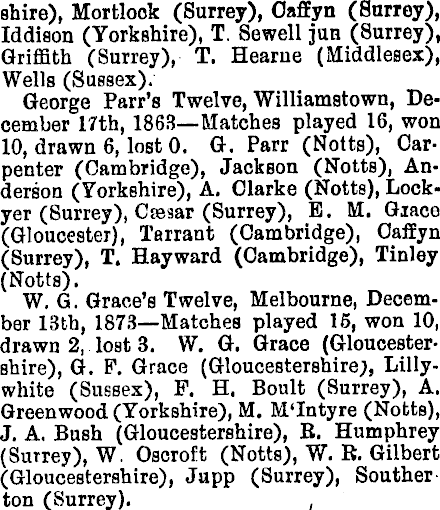 shire), Mortlock (Surrey), Caffyn (Surrey), Iddison (Yorkshire), T. Sewell jun (Surrey), Griffith (Surrey), T. Hearne (Middlesex), Wells (Sussex).

George Parr's Twelve, Williamstown, December 17th, 1863—Matches played 16, won 10, drawn 6, lost 0. G. Parr (Notts), Carpenter (Cambridge), Jackson (Notts), Anderson (Yorkshire), A. Clarke (Notts), Lockyer (Surrey), Cæsar (Surrey), E. M. Grace (Gloucester), Tarrant (Cambridge), Caffyn (Surrey), T. Hayward (Cambridge), Tinley (Notts).

W. G. Grace's Twelve, Melbourne, December 13th, 1873—Matches played 15, won 10, drawn 2, lost 3. W. G. Grace (Gloucestershire), G. F. Grace (Gloucestershire), Lillywhite (Sussex), F. H. Boult (Surrey), A. Greenwood (Yorkshire), M. M'Intyre (Notts), J. A. Bush (Gloucestershire), R. Humphrey (Surrey), W. Oscroft (Notts), W. R. Gilbert (Gloucestershire), Jupp (Surrey), Southerton (Surrey).